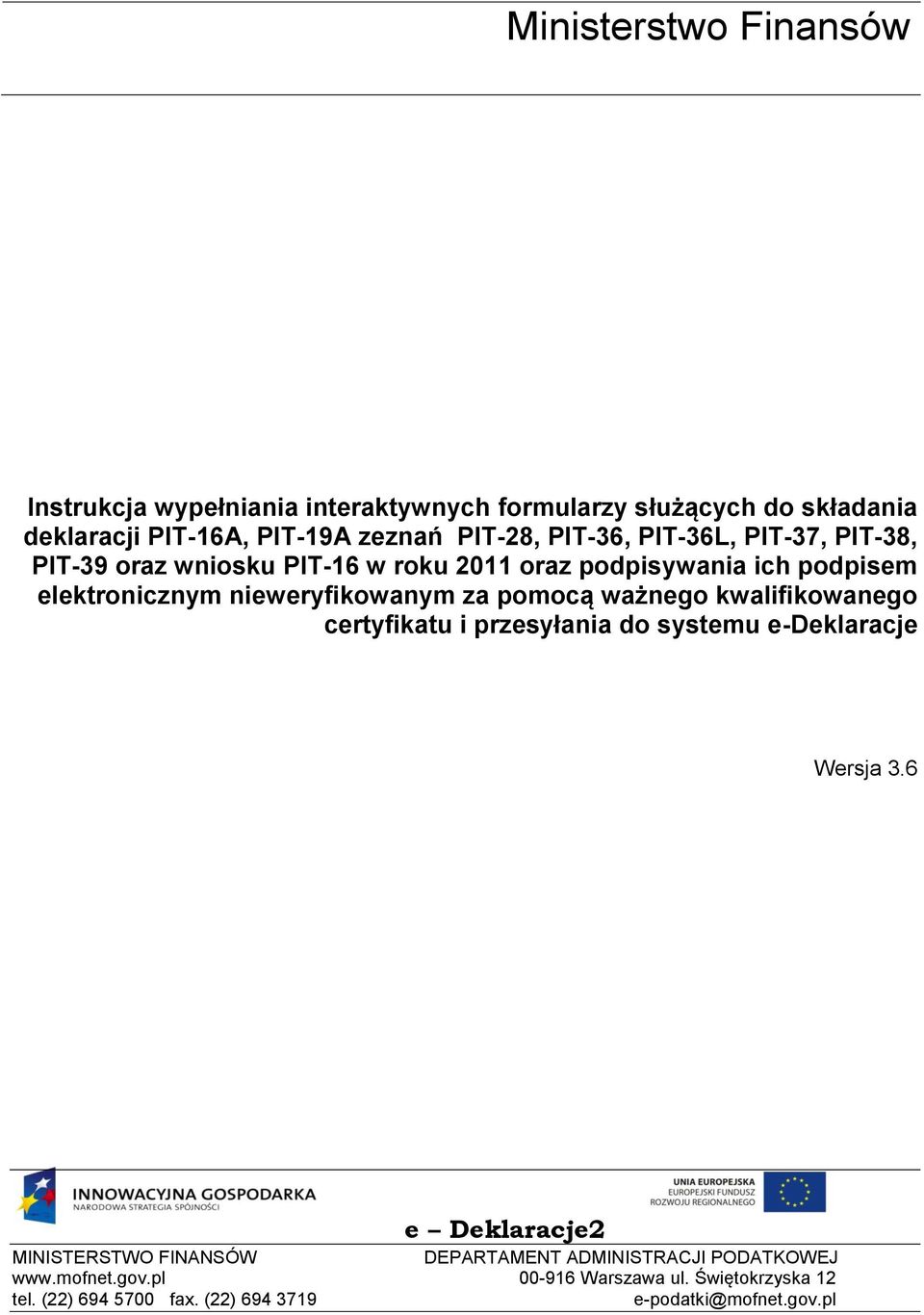 Ministerstwo Finansów

Instrukcja wypełniania interaktywnych formularzy służących do składania deklaracji PIT-16A, PIT-19A zeznań PIT-28, PIT-36, PIT-36L, PIT-37, PIT-38, PIT-39 oraz wniosku PIT-16 w roku 2011 oraz podpisywania ich podpisem elektronicznym nieweryfikowanym za pomocą ważnego kwalifikowanego certyfikatu i przesyłania do systemu e-Deklaracje

Wersja 3.6

INNOWACYJNA GOSPODARKA
NARODOWA STRATEGIA SPÓJNOŚCI

UNIA EUROPEJSKA
EUROPEJSKI FUNDUSZ
ROZWOJU REGIONALNEGO

e – Deklaracje2

MINISTERSTWO FINANSÓW
www.mofnet.gov.pl
tel. (22) 694 5700 fax. (22) 694 3719

DEPARTAMENT ADMINISTRACJI PODATKOWEJ
00-916 Warszawa ul. Świętokrzyska 12
e-podatki@mofnet.gov.pl